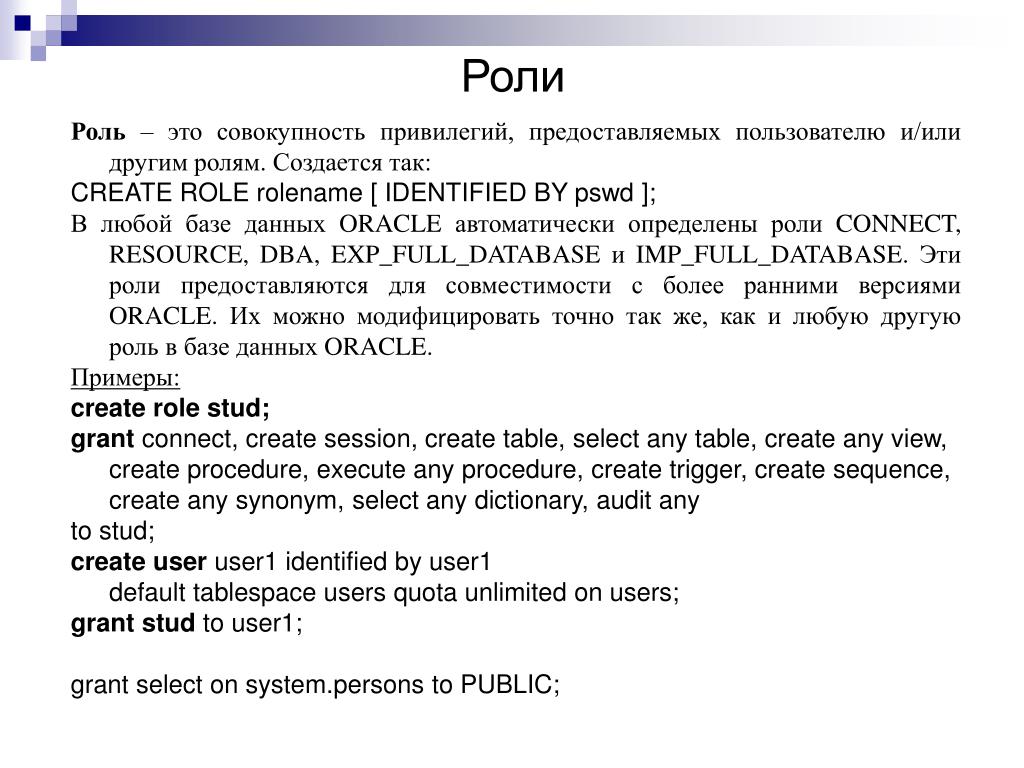 Роли

Роль – это совокупность привилегий, предоставляемых пользователю и/или другим ролям. Создается так:

CREATE ROLE rolename [ IDENTIFIED BY pswd ];

В любой базе данных ORACLE автоматически определены роли CONNECT, RESOURCE, DBA, EXP_FULL_DATABASE и IMP_FULL_DATABASE. Эти роли предоставляются для совместимости с более ранними версиями ORACLE. Их можно модифицировать точно так же, как и любую другую роль в базе данных ORACLE.

Примеры:

create role stud;

grant connect, create session, create table, select any table, create any view, create procedure, execute any procedure, create trigger, create sequence, create any synonym, select any dictionary, audit any

to stud;

create user user1 identified by user1

default tablespace users quota unlimited on users;

grant stud to user1;

grant select on system.persons to PUBLIC;